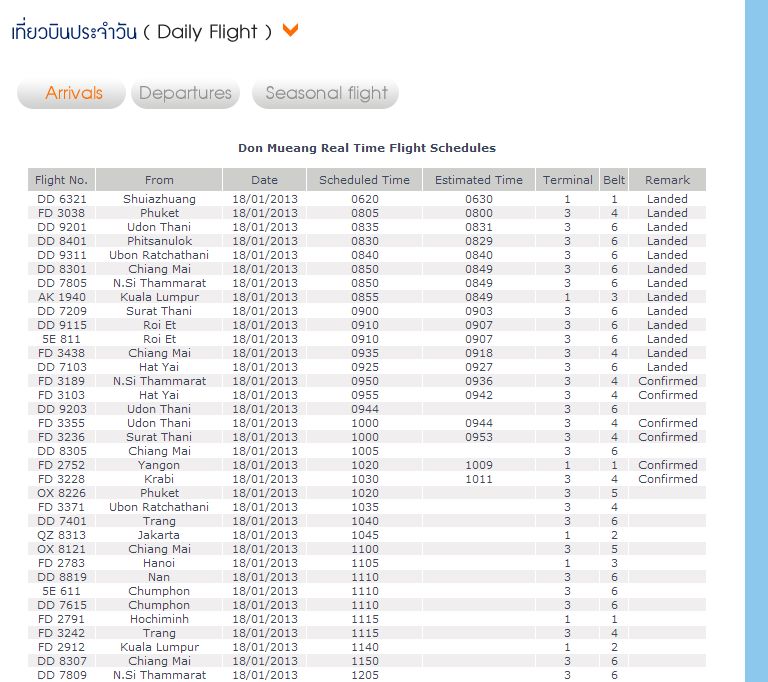 เที่ยวบินประจำวัน ( Daily Flight )

Arrivals Departures Seasonal flight

Don Mueang Real Time Flight Schedules

| Flight No. | From | Date | Scheduled Time | Estimated Time | Terminal | Belt | Remark |
|---|---|---|---|---|---|---|---|
| DD 6321 | Shuiazhuang | 18/01/2013 | 0620 | 0630 | 1 | 1 | Landed |
| FD 3038 | Phuket | 18/01/2013 | 0805 | 0800 | 3 | 4 | Landed |
| DD 9201 | Udon Thani | 18/01/2013 | 0835 | 0831 | 3 | 6 | Landed |
| DD 8401 | Phitsanulok | 18/01/2013 | 0830 | 0829 | 3 | 6 | Landed |
| DD 9311 | Ubon Ratchathani | 18/01/2013 | 0840 | 0840 | 3 | 6 | Landed |
| DD 8301 | Chiang Mai | 18/01/2013 | 0850 | 0849 | 3 | 6 | Landed |
| DD 7805 | N.Si Thammarat | 18/01/2013 | 0850 | 0849 | 3 | 6 | Landed |
| AK 1940 | Kuala Lumpur | 18/01/2013 | 0855 | 0849 | 1 | 3 | Landed |
| DD 7209 | Surat Thani | 18/01/2013 | 0900 | 0903 | 3 | 6 | Landed |
| DD 9115 | Roi Et | 18/01/2013 | 0910 | 0907 | 3 | 6 | Landed |
| 5E 811 | Roi Et | 18/01/2013 | 0910 | 0907 | 3 | 6 | Landed |
| FD 3438 | Chiang Mai | 18/01/2013 | 0935 | 0918 | 3 | 4 | Landed |
| DD 7103 | Hat Yai | 18/01/2013 | 0925 | 0927 | 3 | 6 | Landed |
| FD 3189 | N.Si Thammarat | 18/01/2013 | 0950 | 0936 | 3 | 4 | Confirmed |
| FD 3103 | Hat Yai | 18/01/2013 | 0955 | 0942 | 3 | 4 | Confirmed |
| DD 9203 | Udon Thani | 18/01/2013 | 0944 | | 3 | 6 | |
| FD 3355 | Udon Thani | 18/01/2013 | 1000 | 0944 | 3 | 4 | Confirmed |
| FD 3236 | Surat Thani | 18/01/2013 | 1000 | 0953 | 3 | 4 | Confirmed |
| DD 8305 | Chiang Mai | 18/01/2013 | 1005 | | 3 | 6 | |
| FD 2752 | Yangon | 18/01/2013 | 1020 | 1009 | 1 | 1 | Confirmed |
| FD 3228 | Krabi | 18/01/2013 | 1030 | 1011 | 3 | 4 | Confirmed |
| OX 8226 | Phuket | 18/01/2013 | 1020 | | 3 | 5 | |
| FD 3371 | Ubon Ratchathani | 18/01/2013 | 1035 | | 3 | 4 | |
| DD 7401 | Trang | 18/01/2013 | 1040 | | 3 | 6 | |
| QZ 8313 | Jakarta | 18/01/2013 | 1045 | | 1 | 2 | |
| OX 8121 | Chiang Mai | 18/01/2013 | 1100 | | 3 | 5 | |
| FD 2783 | Hanoi | 18/01/2013 | 1105 | | 1 | 3 | |
| DD 8819 | Nan | 18/01/2013 | 1110 | | 3 | 6 | |
| 5E 611 | Chumphon | 18/01/2013 | 1110 | | 3 | 6 | |
| DD 7615 | Chumphon | 18/01/2013 | 1110 | | 3 | 6 | |
| FD 2791 | Hochiminh | 18/01/2013 | 1115 | | 1 | 1 | |
| FD 3242 | Trang | 18/01/2013 | 1115 | | 3 | 4 | |
| FD 2912 | Kuala Lumpur | 18/01/2013 | 1140 | | 1 | 2 | |
| DD 8307 | Chiang Mai | 18/01/2013 | 1150 | | 3 | 6 | |
| DD 7809 | N.Si Thammarat | 18/01/2013 | 1205 | | 3 | 6 | |